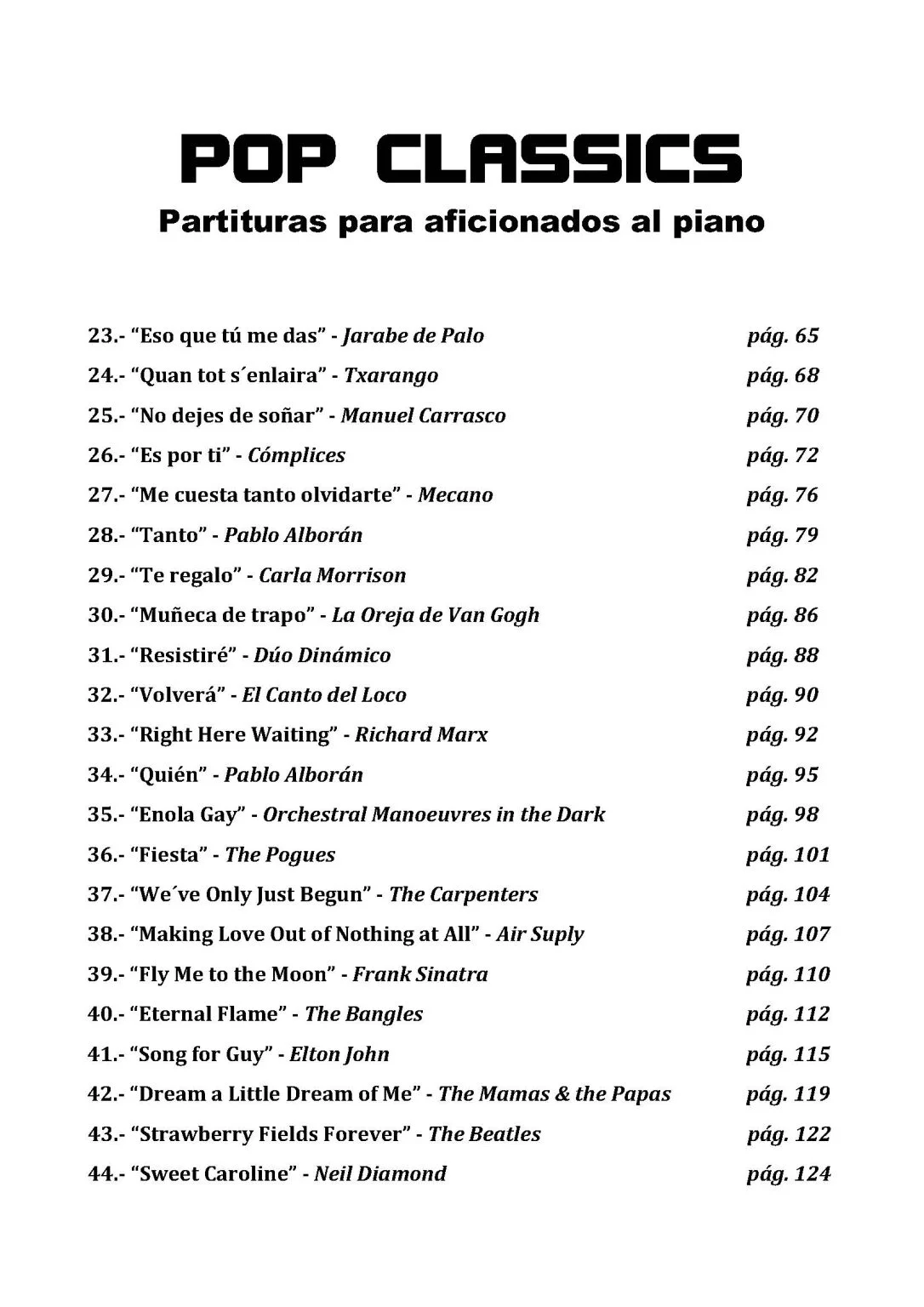 POP CLASSICS
Partituras para aficionados al piano

23.- “Eso que tú me das” - Jarabe de Palo pág. 65
24.- “Quan tot s´enlaira” - Txarango pág. 68
25.- “No dejes de soñar” - Manuel Carrasco pág. 70
26.- “Es por ti” - Cómplices pág. 72
27.- “Me cuesta tanto olvidarte” - Mecano pág. 76
28.- “Tanto” - Pablo Alborán pág. 79
29.- “Te regalo” - Carla Morrison pág. 82
30.- “Muñeca de trapo” - La Oreja de Van Gogh pág. 86
31.- “Resistiré” - Dúo Dinámico pág. 88
32.- “Volverá” - El Canto del Loco pág. 90
33.- “Right Here Waiting” - Richard Marx pág. 92
34.- “Quién” - Pablo Alborán pág. 95
35.- “Enola Gay” - Orchestral Manoeuvres in the Dark pág. 98
36.- “Fiesta” - The Pogues pág. 101
37.- “We´ve Only Just Begun” - The Carpenters pág. 104
38.- “Making Love Out of Nothing at All” - Air Suply pág. 107
39.- “Fly Me to the Moon” - Frank Sinatra pág. 110
40.- “Eternal Flame” - The Bangles pág. 112
41.- “Song for Guy” - Elton John pág. 115
42.- “Dream a Little Dream of Me” - The Mamas & the Papas pág. 119
43.- “Strawberry Fields Forever” - The Beatles pág. 122
44.- “Sweet Caroline” - Neil Diamond pág. 124